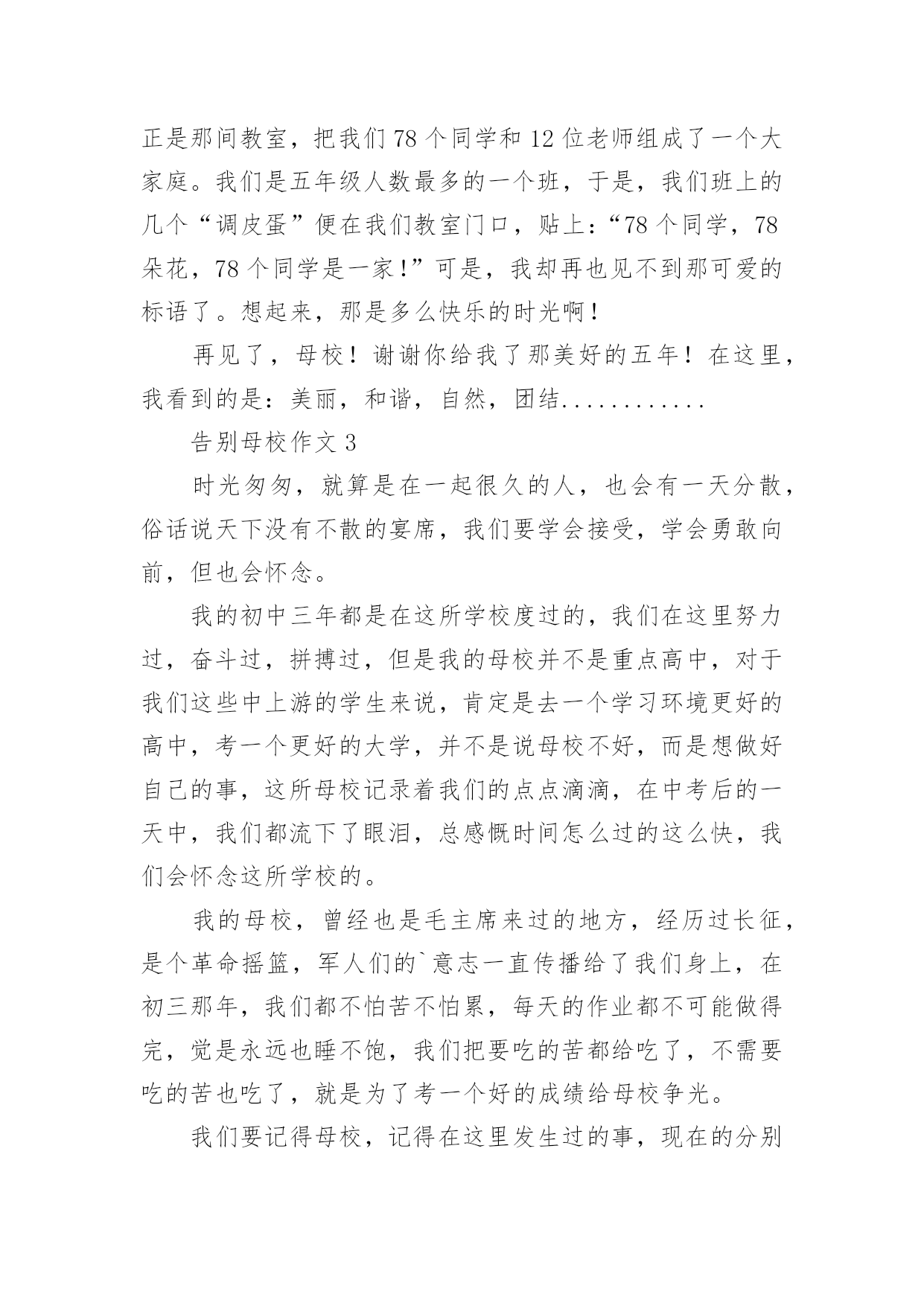 正是那间教室，把我们 78 个同学和 12 位老师组成了一个大家庭。我们是五年级人数最多的一个班，于是，我们班上的几个“调皮蛋”便在我们教室门口，贴上：“78 个同学，78 朵花，78 个同学是一家！”可是，我却再也见不到那可爱的标语了。想起来，那是多么快乐的时光啊！

再见了，母校！谢谢你给我了那美好的五年！在这里，我看到的是：美丽，和谐，自然，团结............

告别母校作文 3

时光匆匆，就算是在一起很久的人，也会有一天分散，俗话说天下没有不散的宴席，我们要学会接受，学会勇敢向前，但也会怀念。

我的初中三年都是在这所学校度过的，我们在这里努力过，奋斗过，拼搏过，但是我的母校并不是重点高中，对于我们这些中上游的学生来说，肯定是去一个学习环境更好的高中，考一个更好的大学，并不是说母校不好，而是想做好自己的事，这所母校记录着我们的点点滴滴，在中考后的一天中，我们都流下了眼泪，总感慨时间怎么过的这么快，我们会怀念这所学校的。

我的母校，曾经也是毛主席来过的地方，经历过长征，是个革命摇篮，军人们的`意志一直传播给了我们身上，在初三那年，我们都不怕苦不怕累，每天的作业都不可能做得完，觉是永远也睡不饱，我们把要吃的苦都给吃了，不需要吃的苦也吃了，就是为了考一个好的成绩给母校争光。

我们要记得母校，记得在这里发生过的事，现在的分别